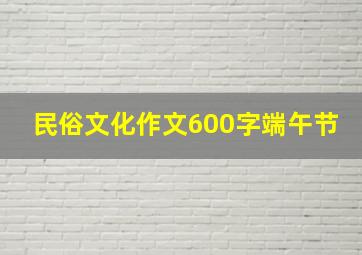 民俗文化作文600字端午节